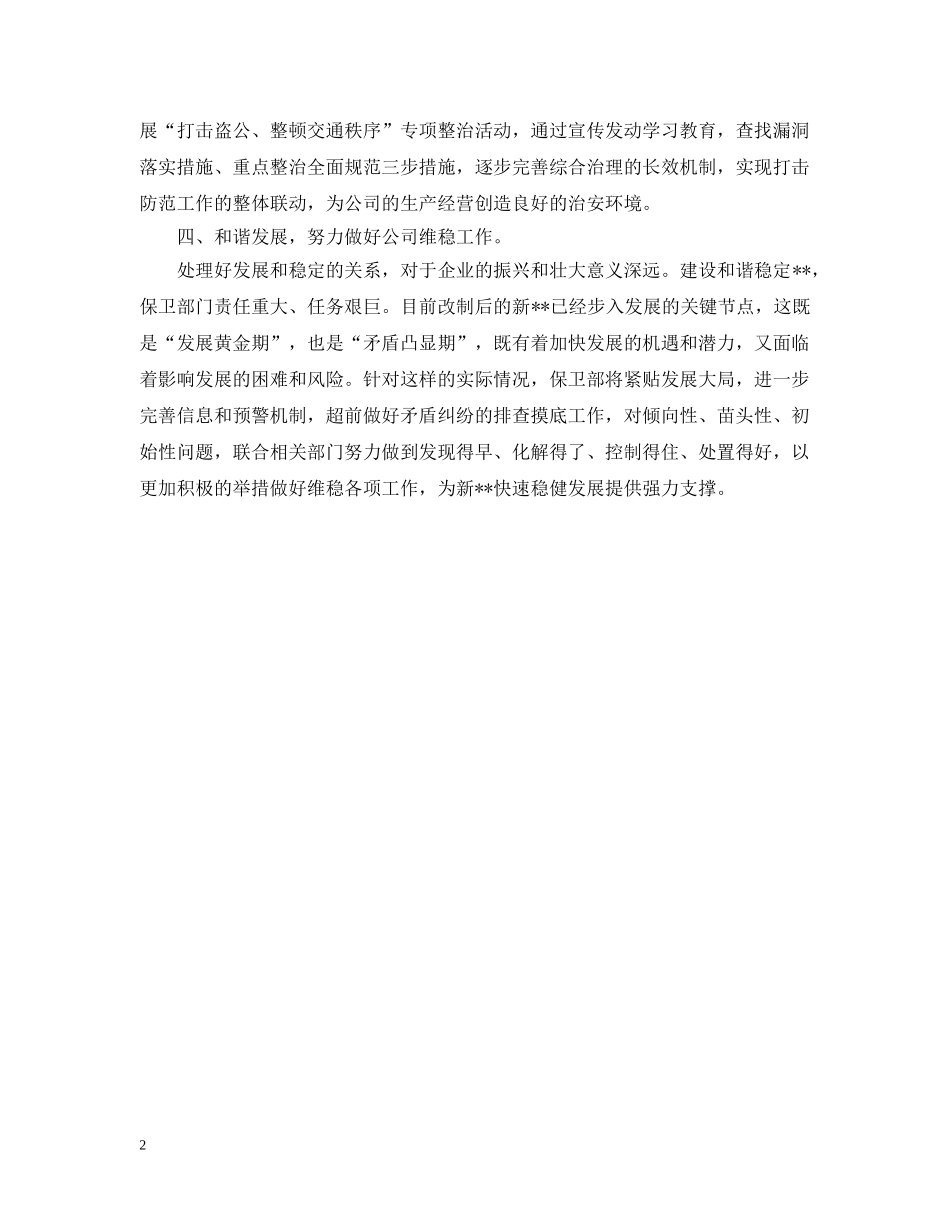 展“打击盗公、整顿交通秩序”专项整治活动，通过宣传发动学习教育，查找漏洞落实措施、重点整治全面规范三步措施，逐步完善综合治理的长效机制，实现打击防范工作的整体联动，为公司的生产经营创造良好的治安环境。

四、和谐发展，努力做好公司维稳工作。

处理好发展和稳定的关系，对于企业的振兴和壮大意义深远。建设和谐稳定**，保卫部门责任重大、任务艰巨。目前改制后的新**已经步入发展的关键节点，这既是“发展黄金期”，也是“矛盾凸显期”，既有着加快发展的机遇和潜力，又面临着影响发展的困难和风险。针对这样的实际情况，保卫部将紧贴发展大局，进一步完善信息和预警机制，超前做好矛盾纠纷的排查摸底工作，对倾向性、苗头性、初始性问题，联合相关部门努力做到发现得早、化解得了、控制得住、处置得好，以更加积极的举措做好维稳各项工作，为新**快速稳健发展提供强力支撑。

2